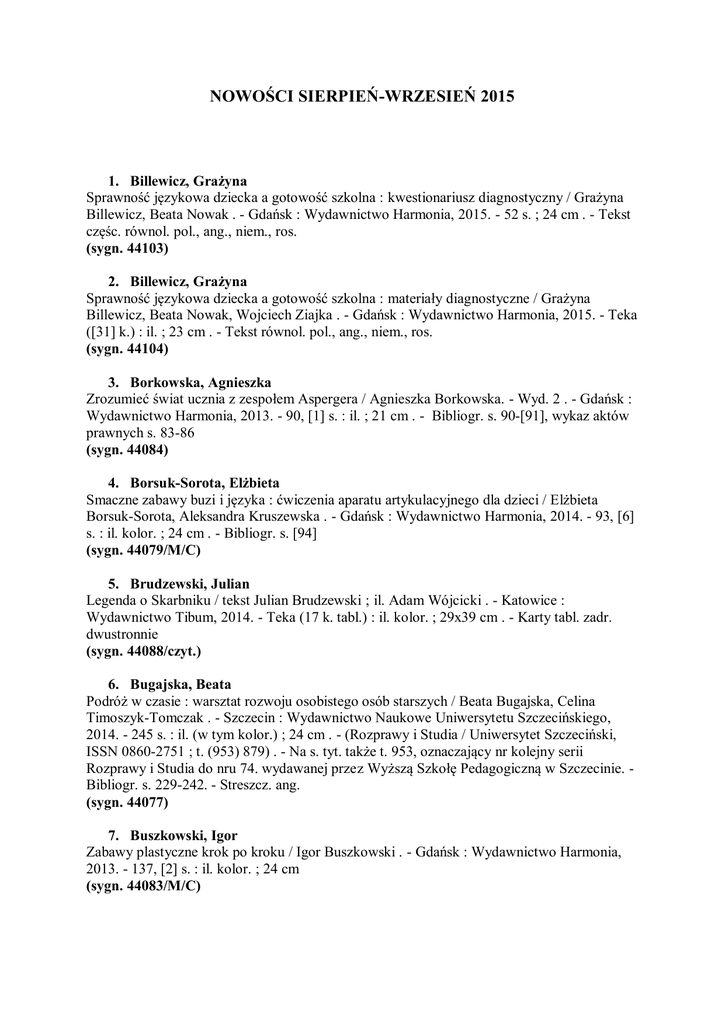 NOWOŚCI SIERPIEŃ-WRZESIEŃ 2015

1. Billewicz, Grażyna
Sprawność językowa dziecka a gotowość szkolna : kwestionariusz diagnostyczny / Grażyna Billewicz, Beata Nowak . - Gdańsk : Wydawnictwo Harmonia, 2015. - 52 s. ; 24 cm . - Tekst częśc. równol. pol., ang., niem., ros.
(sygn. 44103)

2. Billewicz, Grażyna
Sprawność językowa dziecka a gotowość szkolna : materiały diagnostyczne / Grażyna Billewicz, Beata Nowak, Wojciech Ziajka . - Gdańsk : Wydawnictwo Harmonia, 2015. - Teka ([31] k.) : il. ; 23 cm . - Tekst równol. pol., ang., niem., ros.
(sygn. 44104)

3. Borkowska, Agnieszka
Zrozumieć świat ucznia z zespołem Aspergera / Agnieszka Borkowska. - Wyd. 2 . - Gdańsk : Wydawnictwo Harmonia, 2013. - 90, [1] s. : il. ; 21 cm . - Bibliogr. s. 90-[91], wykaz aktów prawnych s. 83-86
(sygn. 44084)

4. Borsuk-Sorota, Elżbieta
Smaczne zabawy buzi i języka : ćwiczenia aparatu artykulacyjnego dla dzieci / Elżbieta Borsuk-Sorota, Aleksandra Kruszewska . - Gdańsk : Wydawnictwo Harmonia, 2014. - 93, [6] s. : il. kolor. ; 24 cm . - Bibliogr. s. [94]
(sygn. 44079/M/C)

5. Brudzewski, Julian
Legenda o Skarbniku / tekst Julian Brudzewski ; il. Adam Wójcicki . - Katowice : Wydawnictwo Tibum, 2014. - Teka (17 k. tabl.) : il. kolor. ; 29x39 cm . - Karty tabl. zadr. dwustronnie
(sygn. 44088/czyt.)

6. Bugajska, Beata
Podróż w czasie : warsztat rozwoju osobistego osób starszych / Beata Bugajska, Celina Timoszyk-Tomczak . - Szczecin : Wydawnictwo Naukowe Uniwersytetu Szczecińskiego, 2014. - 245 s. : il. (w tym kolor.) ; 24 cm . - (Rozprawy i Studia / Uniwersytet Szczeciński, ISSN 0860-2751 ; t. (953) 879) . - Na s. tyt. także t. 953, oznaczający nr kolejny serii Rozprawy i Studia do nru 74. wydawanej przez Wyższą Szkołę Pedagogiczną w Szczecinie. - Bibliogr. s. 229-242. - Streszcz. ang.
(sygn. 44077)

7. Buszkowski, Igor
Zabawy plastyczne krok po kroku / Igor Buszkowski . - Gdańsk : Wydawnictwo Harmonia, 2013. - 137, [2] s. : il. kolor. ; 24 cm
(sygn. 44083/M/C)